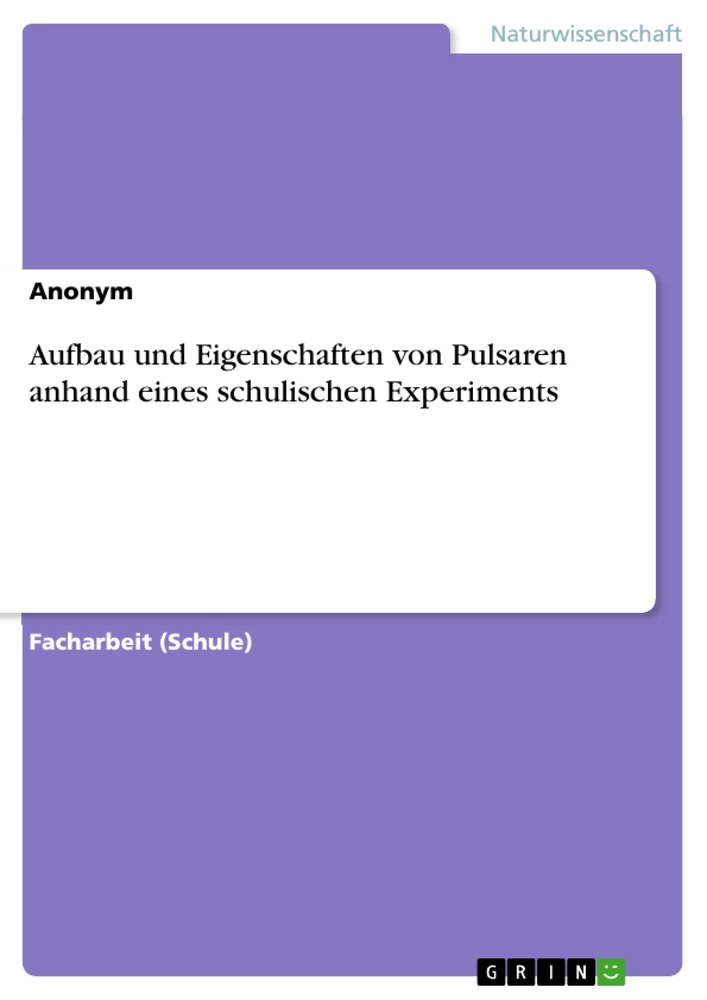 Naturwissenschaft

Anonym

Aufbau und Eigenschaften von Pulsaren anhand eines schulischen Experiments

Facharbeit (Schule)

GRIN